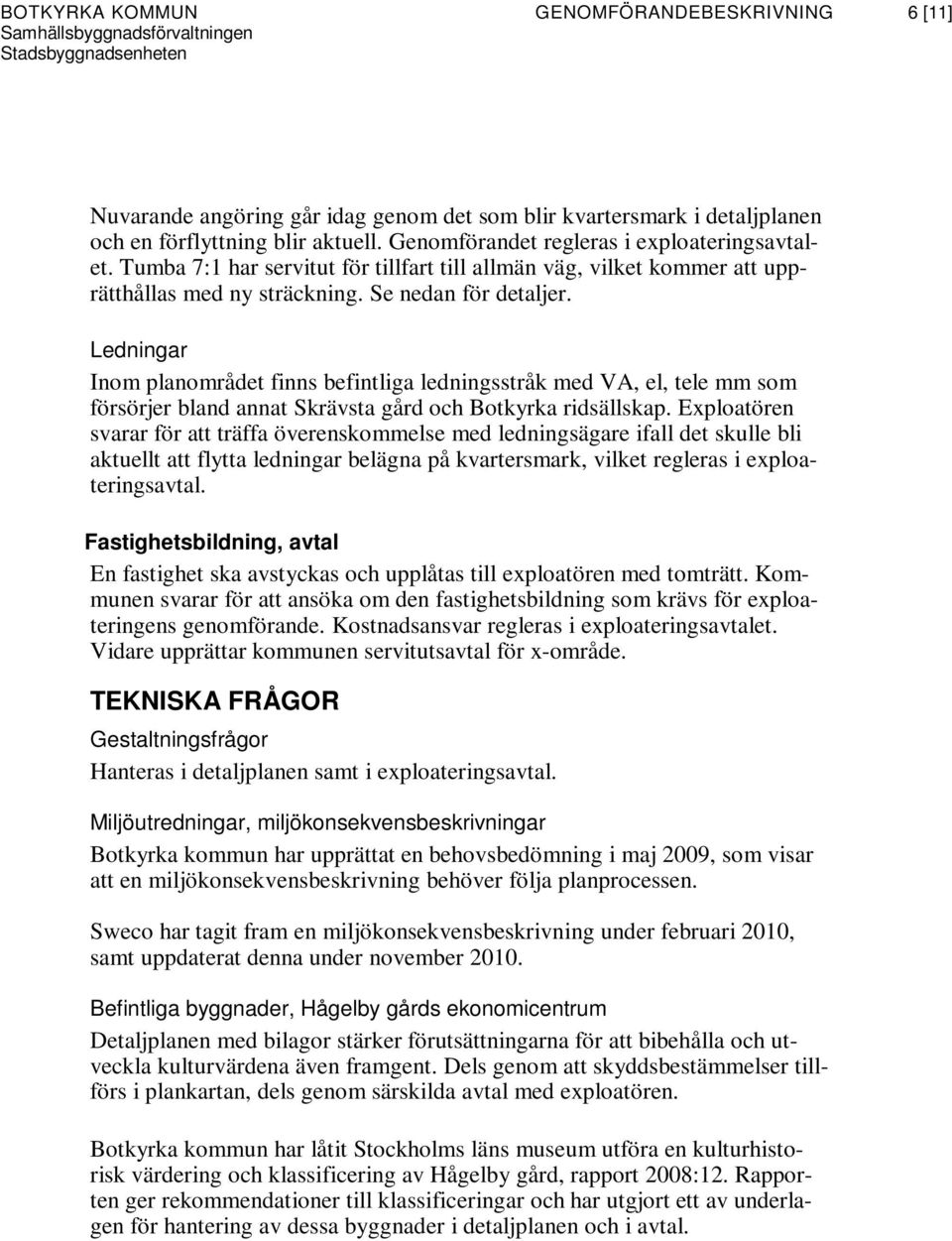 BOTKYRKA KOMMUN
Samhällsbyggnadsförvaltningen
Stadsbyggnadsenheten

GENOMFÖRANDEBESKRIVNING

6 [11]

Nuvarande angöring går idag genom det som blir kvartersmark i detaljplanen och en förflyttning blir aktuell. Genomförandet regleras i exploateringsavtalet. Tumba 7:1 har servitut för tillfart till allmän väg, vilket kommer att upprätthållas med ny sträckning. Se nedan för detaljer.

Ledningar

Inom planområdet finns befintliga ledningsstråk med VA, el, tele mm som försörjer bland annat Skrävsta gård och Botkyrka ridsällskap. Exploatören svarar för att träffa överenskommelse med ledningsägare ifall det skulle bli aktuellt att flytta ledningar belägna på kvartersmark, vilket regleras i exploateringsavtal.

Fastighetsbildning, avtal

En fastighet ska avstyckas och upplåtas till exploatören med tomträtt. Kommunen svarar för att ansöka om den fastighetsbildning som krävs för exploateringens genomförande. Kostnadsansvar regleras i exploateringsavtalet. Vidare upprättar kommunen servitutsavtal för x-område.

TEKNISKA FRÅGOR

Gestaltningsfrågor

Hanteras i detaljplanen samt i exploateringsavtal.

Miljöutredningar, miljökonsekvensbeskrivningar

Botkyrka kommun har upprättat en behovsbedömning i maj 2009, som visar att en miljökonsekvensbeskrivning behöver följa planprocessen.

Sweco har tagit fram en miljökonsekvensbeskrivning under februari 2010, samt uppdaterat denna under november 2010.

Befintliga byggnader, Hågelby gårds ekonomicentrum

Detaljplanen med bilagor stärker förutsättningarna för att bibehålla och utveckla kulturvärdena även framgent. Dels genom att skyddsbestämmelser tillförs i plankartan, dels genom särskilda avtal med exploatören.

Botkyrka kommun har låtit Stockholms läns museum utföra en kulturhistorisk värdering och klassificering av Hågelby gård, rapport 2008:12. Rapporten ger rekommendationer till klassificeringar och har utgjort ett av underlagen för hantering av dessa byggnader i detaljplanen och i avtal.